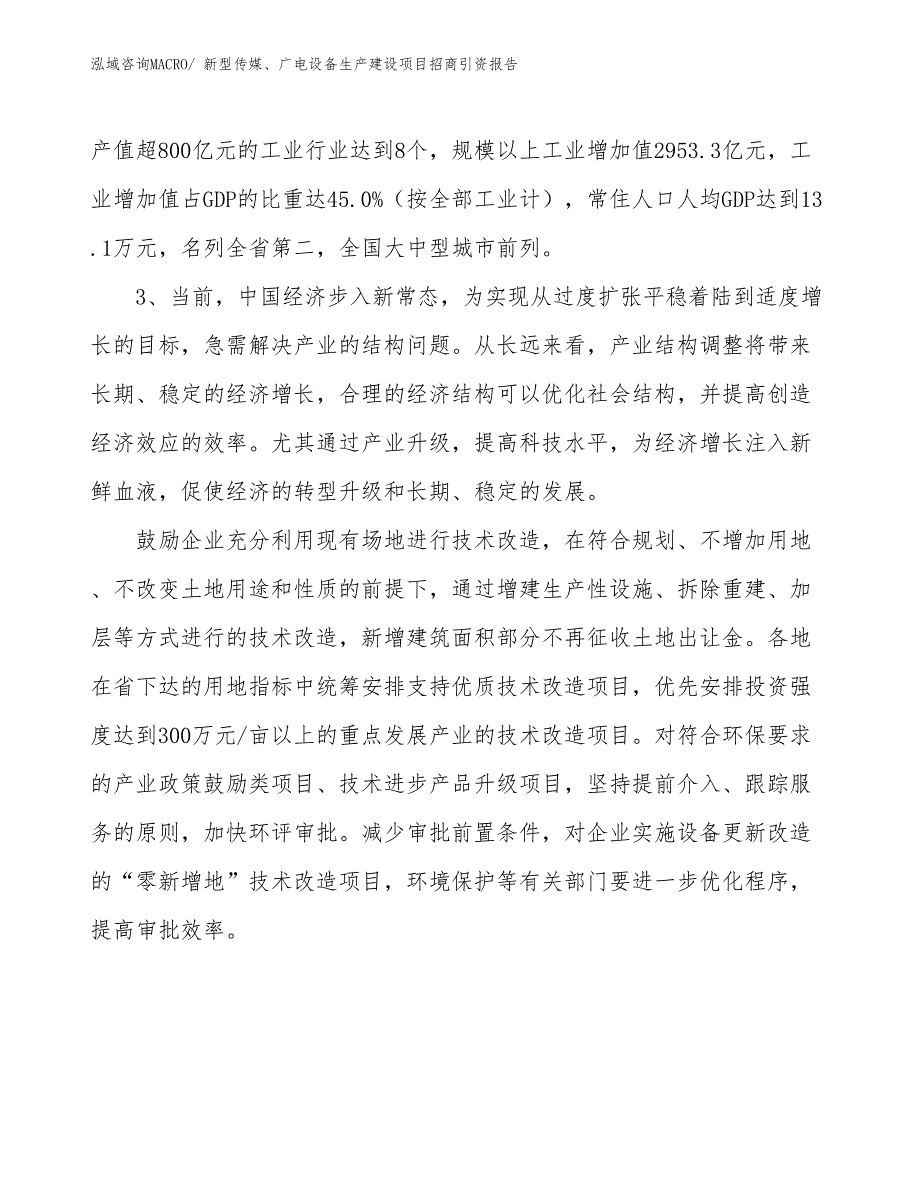 泓域咨询MACRO/ 新型传媒、广电设备生产建设项目招商引资报告

产值超800亿元的工业行业达到8个，规模以上工业增加值2953.3亿元，工业增加值占GDP的比重达45.0%（按全部工业计），常住人口人均GDP达到13.1万元，名列全省第二，全国大中型城市前列。

3、当前，中国经济步入新常态，为实现从过度扩张平稳着陆到适度增长的目标，急需解决产业的结构问题。从长远来看，产业结构调整将带来长期、稳定的经济增长，合理的经济结构可以优化社会结构，并提高创造经济效应的效率。尤其通过产业升级，提高科技水平，为经济增长注入新鲜血液，促使经济的转型升级和长期、稳定的发展。

鼓励企业充分利用现有场地进行技术改造，在符合规划、不增加用地、不改变土地用途和性质的前提下，通过增建生产性设施、拆除重建、加层等方式进行的技术改造，新增建筑面积部分不再征收土地出让金。各地在省下达的用地指标中统筹安排支持优质技术改造项目，优先安排投资强度达到300万元/亩以上的重点发展产业的技术改造项目。对符合环保要求的产业政策鼓励类项目、技术进步产品升级项目，坚持提前介入、跟踪服务的原则，加快环评审批。减少审批前置条件，对企业实施设备更新改造的“零新增地”技术改造项目，环境保护等有关部门要进一步优化程序，提高审批效率。